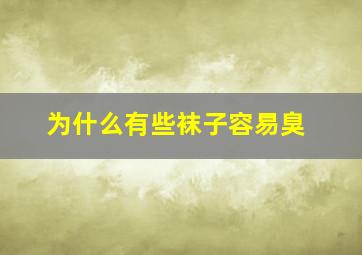 为什么有些袜子容易臭